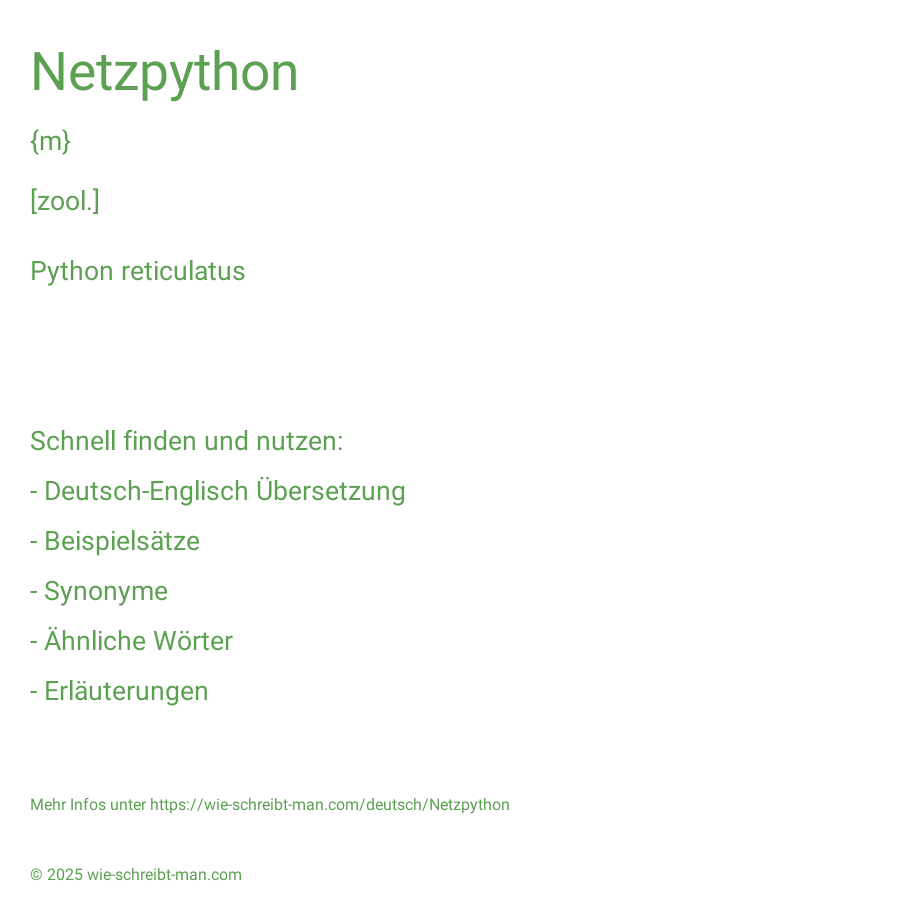 Netzpython

{m}

[zool.]

Python reticulatus

Schnell finden und nutzen:

- Deutsch-Englisch Übersetzung

- Beispielsätze

- Synonyme

- Ähnliche Wörter

- Erläuterungen

Mehr Infos unter https://wie-schreibt-man.com/deutsch/Netzpython

© 2025 wie-schreibt-man.com